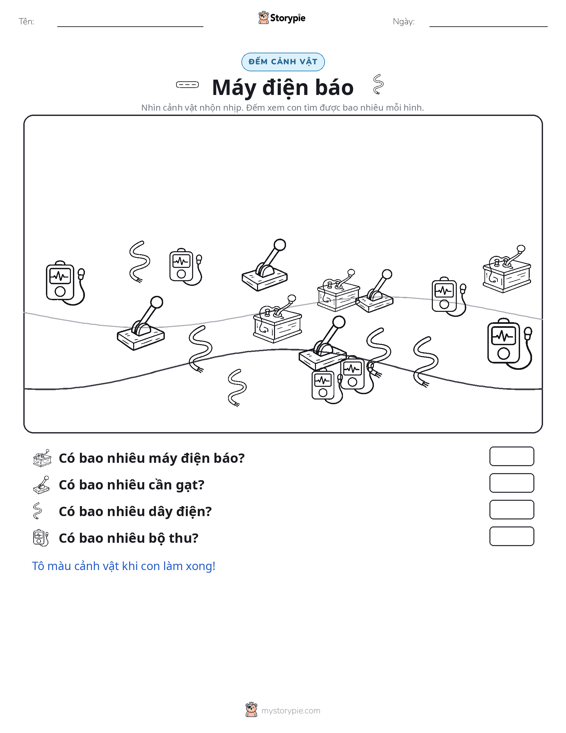 Tên: ____ Storypie Ngày: ____

ĐẾM CẢNH VẬT

Máy điện báo

Nhìn cảnh vật nhộn nhịp. Đếm xem con tìm được bao nhiêu mỗi hình.

Có bao nhiêu máy điện báo?

Có bao nhiêu cần gạt?

Có bao nhiêu dây điện?

Có bao nhiêu bộ thu?

Tô màu cảnh vật khi con làm xong!

mystorypie.com